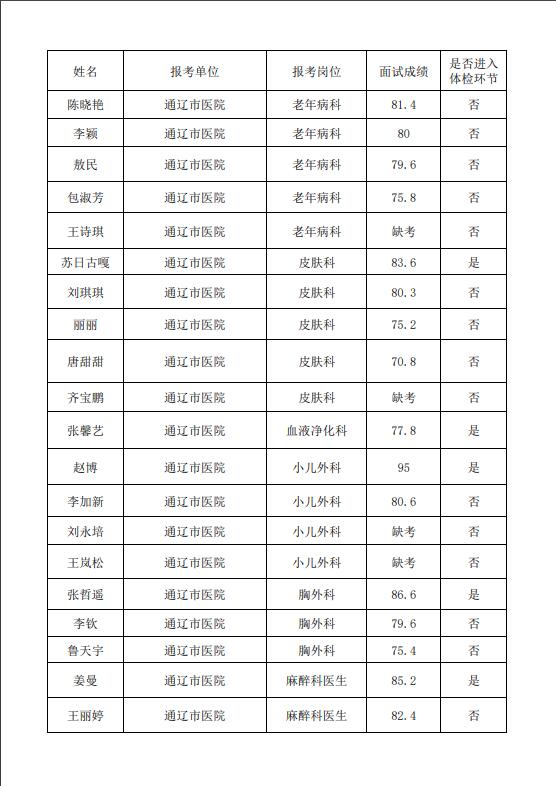 | 姓名 | 报考单位 | 报考岗位 | 面试成绩 | 是否进入体检环节 |
|---|---|---|---|---|
| 陈晓艳 | 通辽市医院 | 老年病科 | 81.4 | 否 |
| 李颖 | 通辽市医院 | 老年病科 | 80 | 否 |
| 敖民 | 通辽市医院 | 老年病科 | 79.6 | 否 |
| 包淑芳 | 通辽市医院 | 老年病科 | 75.8 | 否 |
| 王诗琪 | 通辽市医院 | 老年病科 | 缺考 | 否 |
| 苏日古嘎 | 通辽市医院 | 皮肤科 | 83.6 | 是 |
| 刘琪琪 | 通辽市医院 | 皮肤科 | 80.3 | 否 |
| 丽丽 | 通辽市医院 | 皮肤科 | 75.2 | 否 |
| 唐甜甜 | 通辽市医院 | 皮肤科 | 70.8 | 否 |
| 齐宝鹏 | 通辽市医院 | 皮肤科 | 缺考 | 否 |
| 张馨艺 | 通辽市医院 | 血液净化科 | 77.8 | 是 |
| 赵博 | 通辽市医院 | 小儿外科 | 95 | 是 |
| 李加新 | 通辽市医院 | 小儿外科 | 80.6 | 否 |
| 刘永培 | 通辽市医院 | 小儿外科 | 缺考 | 否 |
| 王岚松 | 通辽市医院 | 小儿外科 | 缺考 | 否 |
| 张哲遥 | 通辽市医院 | 胸外科 | 86.6 | 是 |
| 李钦 | 通辽市医院 | 胸外科 | 79.6 | 否 |
| 鲁天宇 | 通辽市医院 | 胸外科 | 75.4 | 否 |
| 姜曼 | 通辽市医院 | 麻醉科医生 | 85.2 | 是 |
| 王丽婷 | 通辽市医院 | 麻醉科医生 | 82.4 | 否 |